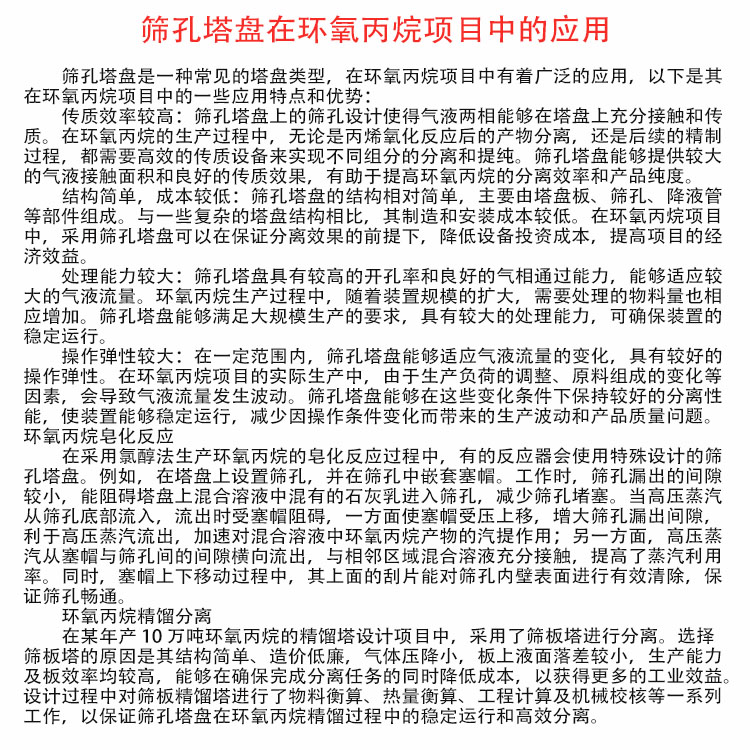 筛孔塔盘在环氧丙烷项目中的应用

筛孔塔盘是一种常见的塔盘类型，在环氧丙烷项目中有着广泛的应用，以下是其在环氧丙烷项目中的一些应用特点和优势：

传质效率较高：筛孔塔盘上的筛孔设计使得气液两相能够在塔盘上充分接触和传质。在环氧丙烷的生产过程中，无论是丙烯氧化反应后的产物分离，还是后续的精制过程，都需要高效的传质设备来实现不同组分的分离和提纯。筛孔塔盘能够提供较大的气液接触面积和良好的传质效果，有助于提高环氧丙烷的分离效率和产品纯度。

结构简单，成本较低：筛孔塔盘的结构相对简单，主要由塔盘板、筛孔、降液管等部件组成。与一些复杂的塔盘结构相比，其制造和安装成本较低。在环氧丙烷项目中，采用筛孔塔盘可以在保证分离效果的前提下，降低设备投资成本，提高项目的经济效益。

处理能力较大：筛孔塔盘具有较高的开孔率和良好的气相通过能力，能够适应较大的气液流量。环氧丙烷生产过程中，随着装置规模的扩大，需要处理的物料量也相应增加。筛孔塔盘能够满足大规模生产的要求，具有较大的处理能力，可确保装置的稳定运行。

操作弹性较大：在一定范围内，筛孔塔盘能够适应气液流量的变化，具有较好的操作弹性。在环氧丙烷项目的实际生产中，由于生产负荷的调整、原料组成的变化等因素，会导致气液流量发生波动。筛孔塔盘能够在这些变化条件下保持较好的分离性能，使装置能够稳定运行，减少因操作条件变化而带来的生产波动和产品质量问题。

环氧丙烷皂化反应

在采用氯醇法生产环氧丙烷的皂化反应过程中，有的反应器会使用特殊设计的筛孔塔盘。例如，在塔盘上设置筛孔，并在筛孔中嵌套塞帽。工作时，筛孔漏出的间隙较小，能阻碍塔盘上混合溶液中混有的石灰乳进入筛孔，减少筛孔堵塞。当高压蒸汽从筛孔底部流入，流出时受塞帽阻碍，一方面使塞帽受压上移，增大筛孔漏出间隙，利于高压蒸汽流出，加速对混合溶液中环氧丙烷产物的汽提作用；另一方面，高压蒸汽从塞帽与筛孔间的间隙横向流出，与相邻区域混合溶液充分接触，提高了蒸汽利用率。同时，塞帽上下移动过程中，其上面的刮片能对筛孔内壁表面进行有效清除，保证筛孔畅通。

环氧丙烷精馏分离

在某年产 10 万吨环氧丙烷的精馏塔设计项目中，采用了筛板塔进行分离。选择筛板塔的原因是其结构简单、造价低廉，气体压降小，板上液面落差较小，生产能力及板效率均较高，能够在确保完成分离任务的同时降低成本，以获得更多的工业效益。设计过程中对筛板精馏塔进行了物料衡算、热量衡算、工程计算及机械校核等一系列工作，以保证筛孔塔盘在环氧丙烷精馏过程中的稳定运行和高效分离。